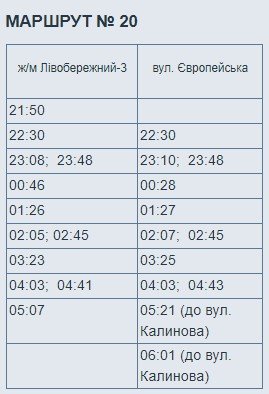 МАРШРУТ № 20

| ж/м Лівобережний-3 | вул. Європейська |
|---|---|
| 21:50 | |
| 22:30 | 22:30 |
| 23:08;  23:48 | 23:10;  23:48 |
| 00:46 | 00:28 |
| 01:26 | 01:27 |
| 02:05; 02:45 | 02:07;  02:45 |
| 03:23 | 03:25 |
| 04:03;  04:41 | 04:03;  04:43 |
| 05:07 | 05:21 (до вул. Калинова) |
| | 06:01 (до вул. Калинова) |